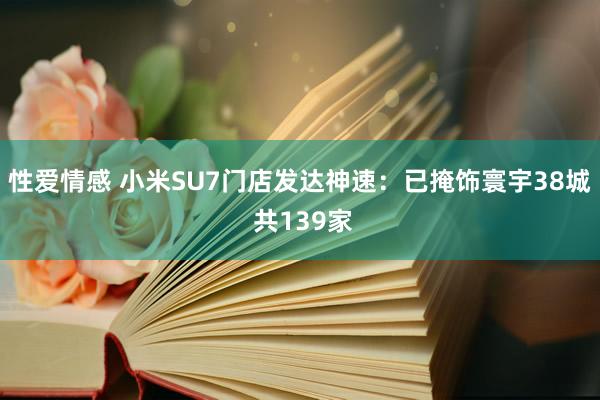 性爱情感 小米SU7门店发达神速：已掩饰寰宇38城共139家